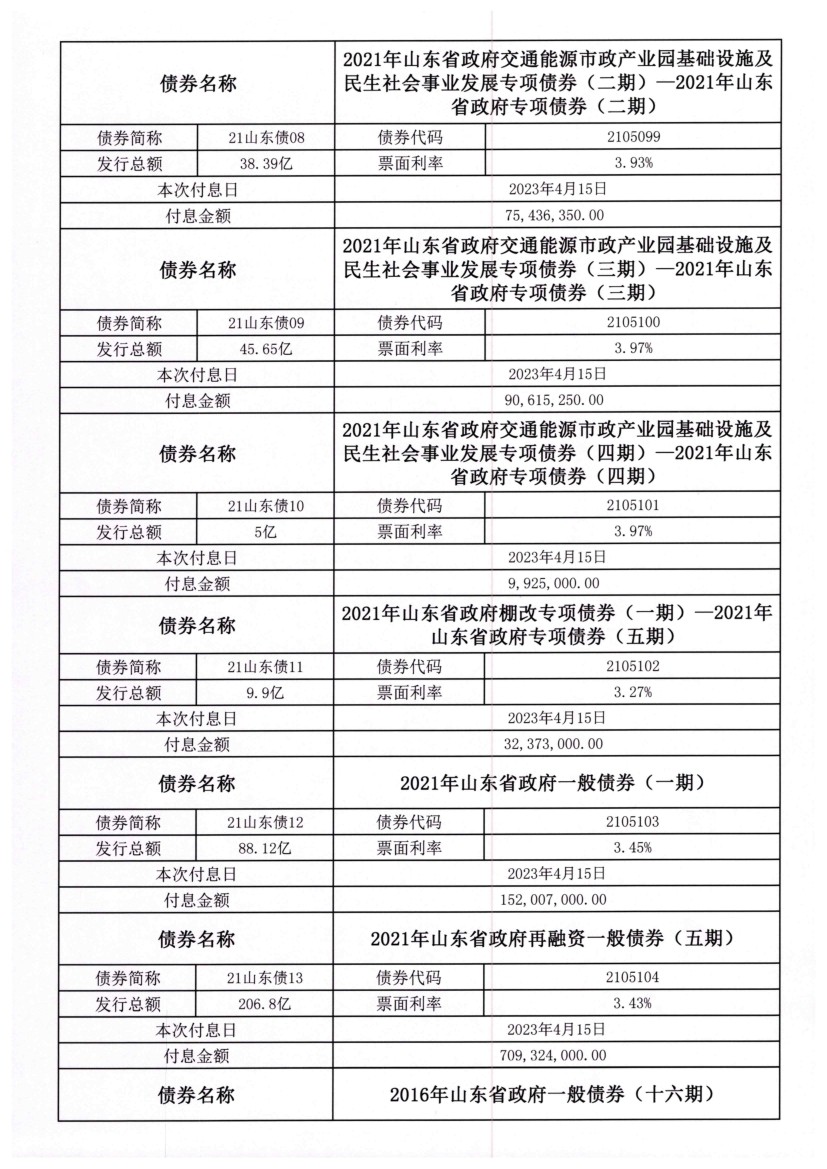 | 债券名称 | | 2021年山东省政府交通能源市政产业园基础设施及民生社会事业发展专项债券（二期）—2021年山东省政府专项债券（二期） | |
|---|---|---|---|
| 债券简称 | 21山东债08 | 债券代码 | 2105099 |
| 发行总额 | 38.39亿 | 票面利率 | 3.93% |
| 本次付息日 | | 2023年4月15日 | |
| 付息金额 | | 75,436,350.00 | |
| 债券名称 | | 2021年山东省政府交通能源市政产业园基础设施及民生社会事业发展专项债券（三期）—2021年山东省政府专项债券（三期） | |
| 债券简称 | 21山东债09 | 债券代码 | 2105100 |
| 发行总额 | 45.65亿 | 票面利率 | 3.97% |
| 本次付息日 | | 2023年4月15日 | |
| 付息金额 | | 90,615,250.00 | |
| 债券名称 | | 2021年山东省政府交通能源市政产业园基础设施及民生社会事业发展专项债券（四期）—2021年山东省政府专项债券（四期） | |
| 债券简称 | 21山东债10 | 债券代码 | 2105101 |
| 发行总额 | 5亿 | 票面利率 | 3.97% |
| 本次付息日 | | 2023年4月15日 | |
| 付息金额 | | 9,925,000.00 | |
| 债券名称 | | 2021年山东省政府棚改专项债券（一期）—2021年山东省政府专项债券（五期） | |
| 债券简称 | 21山东债11 | 债券代码 | 2105102 |
| 发行总额 | 9.9亿 | 票面利率 | 3.27% |
| 本次付息日 | | 2023年4月15日 | |
| 付息金额 | | 32,373,000.00 | |
| 债券名称 | | 2021年山东省政府一般债券（一期） | |
| 债券简称 | 21山东债12 | 债券代码 | 2105103 |
| 发行总额 | 88.12亿 | 票面利率 | 3.45% |
| 本次付息日 | | 2023年4月15日 | |
| 付息金额 | | 152,007,000.00 | |
| 债券名称 | | 2021年山东省政府再融资一般债券（五期） | |
| 债券简称 | 21山东债13 | 债券代码 | 2105104 |
| 发行总额 | 206.8亿 | 票面利率 | 3.43% |
| 本次付息日 | | 2023年4月15日 | |
| 付息金额 | | 709,324,000.00 | |
| 债券名称 | | 2016年山东省政府一般债券（十六期） | |